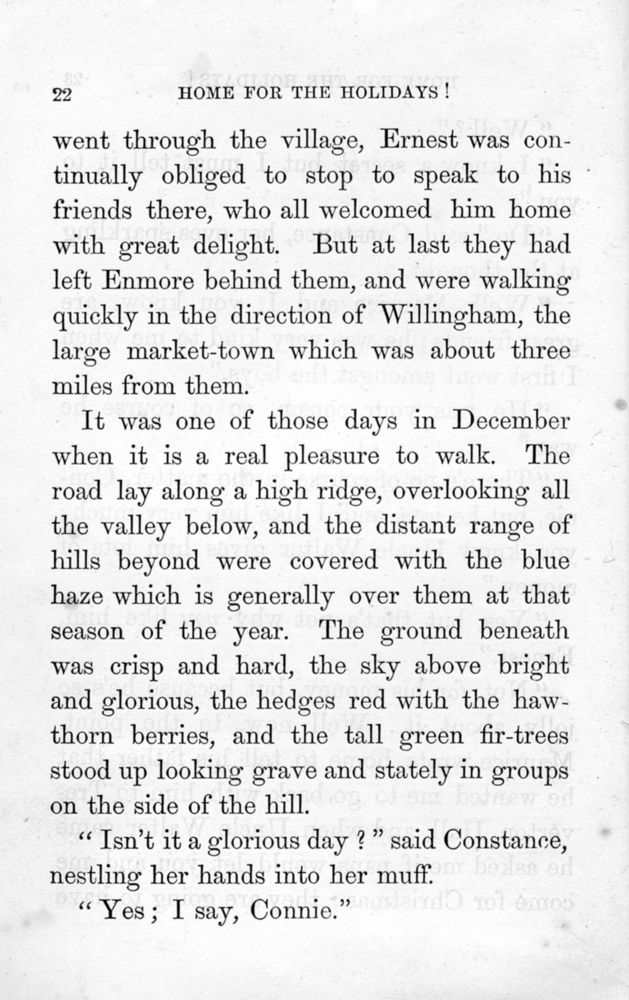 22 HOME FOR THE HOLIDAYS!

went through the village, Ernest was continually obliged to stop to speak to his friends there, who all welcomed him home with great delight. But at last they had left Enmore behind them, and were walking quickly in the direction of Willingham, the large market-town which was about three miles from them.

It was one of those days in December when it is a real pleasure to walk. The road lay along a high ridge, overlooking all the valley below, and the distant range of hills beyond were covered with the blue haze which is generally over them at that season of the year. The ground beneath was crisp and hard, the sky above bright and glorious, the hedges red with the hawthorn berries, and the tall green fir-trees stood up looking grave and stately in groups on the side of the hill.

"Isn't it a glorious day?" said Constance, nestling her hands into her muff.

"Yes; I say, Connie."